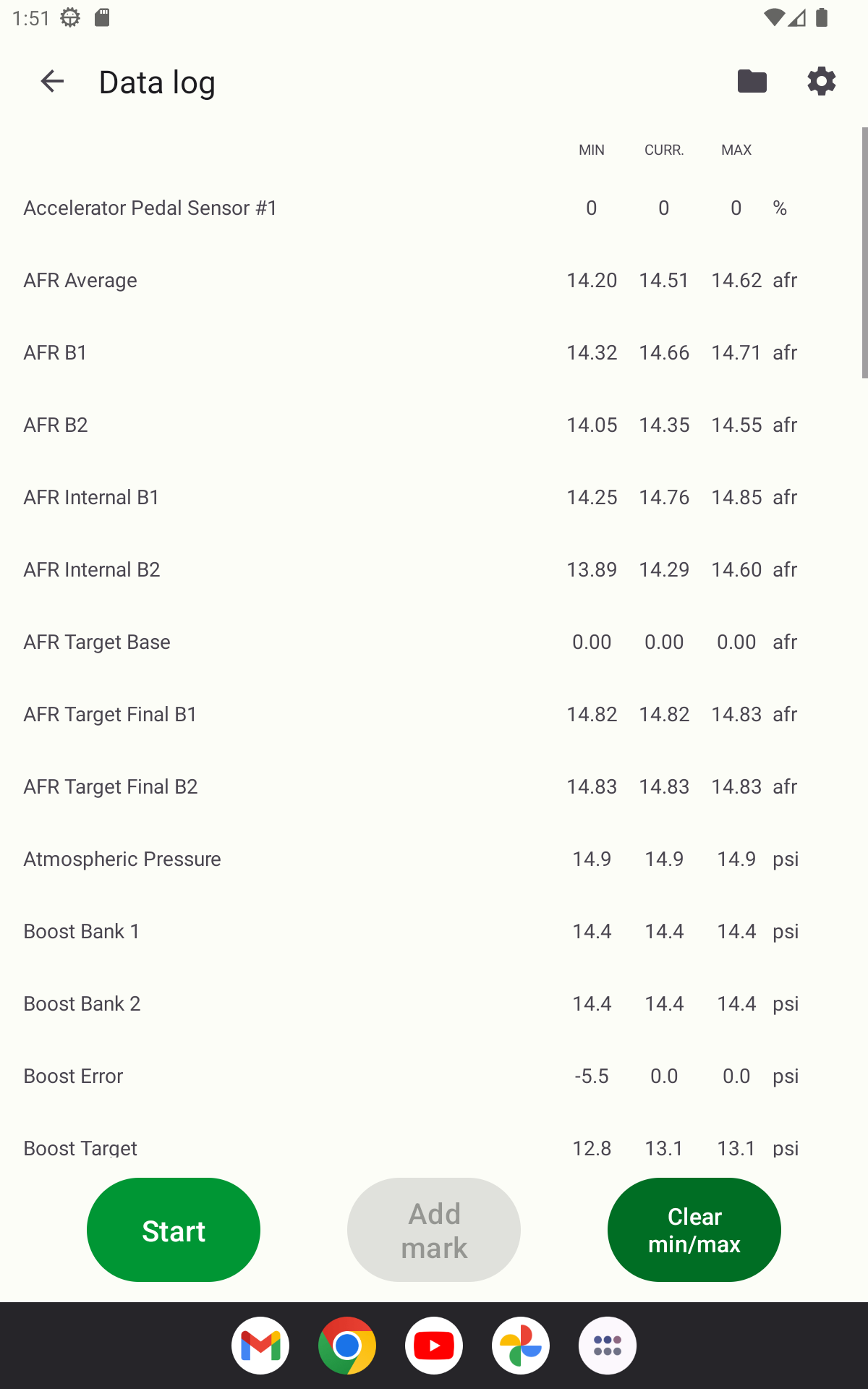 1:51

Data log

| | MIN | CURR. | MAX | |
|---|---|---|---|---|
| Accelerator Pedal Sensor #1 | 0 | 0 | 0 | % |
| AFR Average | 14.20 | 14.51 | 14.62 | afr |
| AFR B1 | 14.32 | 14.66 | 14.71 | afr |
| AFR B2 | 14.05 | 14.35 | 14.55 | afr |
| AFR Internal B1 | 14.25 | 14.76 | 14.85 | afr |
| AFR Internal B2 | 13.89 | 14.29 | 14.60 | afr |
| AFR Target Base | 0.00 | 0.00 | 0.00 | afr |
| AFR Target Final B1 | 14.82 | 14.82 | 14.83 | afr |
| AFR Target Final B2 | 14.83 | 14.83 | 14.83 | afr |
| Atmospheric Pressure | 14.9 | 14.9 | 14.9 | psi |
| Boost Bank 1 | 14.4 | 14.4 | 14.4 | psi |
| Boost Bank 2 | 14.4 | 14.4 | 14.4 | psi |
| Boost Error | -5.5 | 0.0 | 0.0 | psi |
| Boost Target | 12.8 | 13.1 | 13.1 | psi |

Start

Add mark

Clear min/max